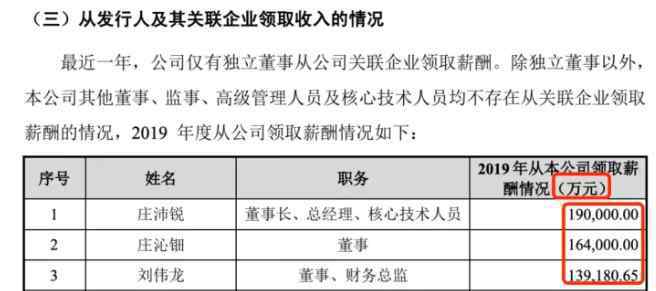 （三）从发行人及其关联企业领取收入的情况

最近一年，公司仅有独立董事从公司关联企业领取薪酬。除独立董事以外，本公司其他董事、监事、高级管理人员及核心技术人员均不存在从关联企业领取薪酬的情况，2019 年度从公司领取薪酬情况如下：

| 序号 | 姓名 | 职务 | 2019 年从本公司领取薪酬情况（万元） |
|---|---|---|---|
| 1 | 庄沛锐 | 董事长、总经理、核心技术人员 | 190,000.00 |
| 2 | 庄沁钿 | 董事 | 164,000.00 |
| 3 | 刘伟龙 | 董事、财务总监 | 139,180.65 |